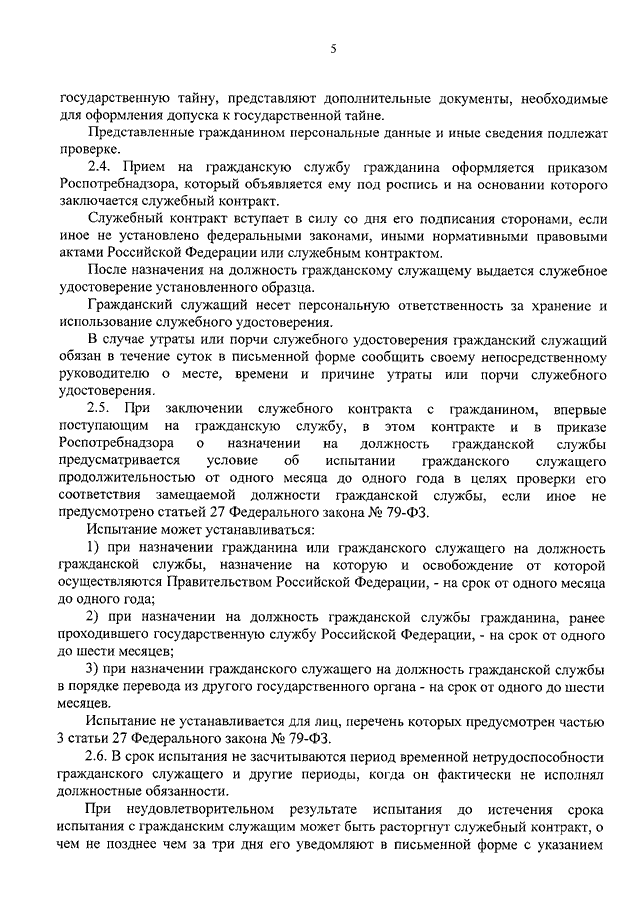 5

государственную тайну, представляют дополнительные документы, необходимые для оформления допуска к государственной тайне.

Представленные гражданином персональные данные и иные сведения подлежат проверке.

2.4. Прием на гражданскую службу гражданина оформляется приказом Роспотребнадзора, который объявляется ему под роспись и на основании которого заключается служебный контракт.

Служебный контракт вступает в силу со дня его подписания сторонами, если иное не установлено федеральными законами, иными нормативными правовыми актами Российской Федерации или служебным контрактом.

После назначения на должность гражданскому служащему выдается служебное удостоверение установленного образца.

Гражданский служащий несет персональную ответственность за хранение и использование служебного удостоверения.

В случае утраты или порчи служебного удостоверения гражданский служащий обязан в течение суток в письменной форме сообщить своему непосредственному руководителю о месте, времени и причине утраты или порчи служебного удостоверения.

2.5. При заключении служебного контракта с гражданином, впервые поступающим на гражданскую службу, в этом контракте и в приказе Роспотребнадзора о назначении на должность гражданской службы предусматривается условие об испытании гражданского служащего продолжительностью от одного месяца до одного года в целях проверки его соответствия замещаемой должности гражданской службы, если иное не предусмотрено статьей 27 Федерального закона № 79-ФЗ.

Испытание может устанавливаться:

1) при назначении гражданина или гражданского служащего на должность гражданской службы, назначение на которую и освобождение от которой осуществляются Правительством Российской Федерации, - на срок от одного месяца до одного года;

2) при назначении на должность гражданской службы гражданина, ранее проходившего государственную службу Российской Федерации, - на срок от одного до шести месяцев;

3) при назначении гражданского служащего на должность гражданской службы в порядке перевода из другого государственного органа - на срок от одного до шести месяцев.

Испытание не устанавливается для лиц, перечень которых предусмотрен частью 3 статьи 27 Федерального закона № 79-ФЗ.

2.6. В срок испытания не засчитываются период временной нетрудоспособности гражданского служащего и другие периоды, когда он фактически не исполнял должностные обязанности.

При неудовлетворительном результате испытания до истечения срока испытания с гражданским служащим может быть расторгнут служебный контракт, о чем не позднее чем за три дня его уведомляют в письменной форме с указанием